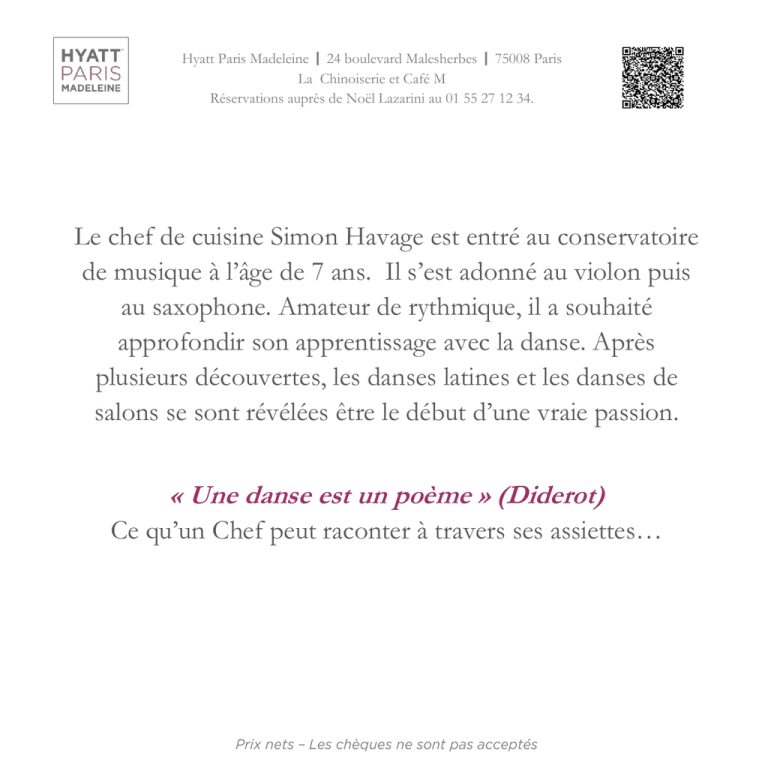 HYATT
PARIS
MADELEINE

Hyatt Paris Madeleine | 24 boulevard Malesherbes | 75008 Paris
La Chinoiserie et Café M
Réservations auprès de Noël Lazarini au 01 55 27 12 34.

Le chef de cuisine Simon Havage est entré au conservatoire de musique à l'âge de 7 ans. Il s'est adonné au violon puis au saxophone. Amateur de rythmique, il a souhaité approfondir son apprentissage avec la danse. Après plusieurs découvertes, les danses latines et les danses de salons se sont révélées être le début d'une vraie passion.

« Une danse est un poème » (Diderot)
Ce qu'un Chef peut raconter à travers ses assiettes…

Prix nets – Les chèques ne sont pas acceptés